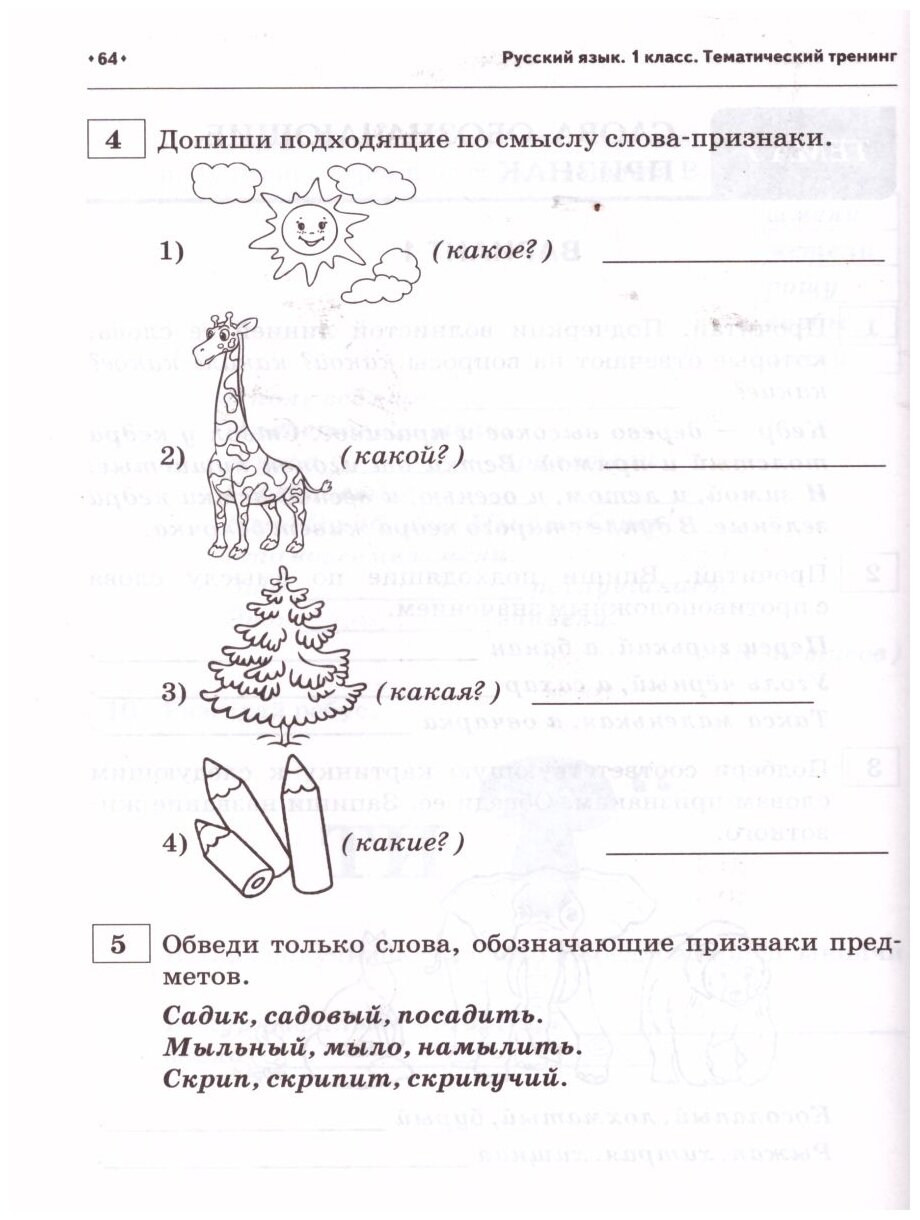 •64• Русский язык. 1 класс. Тематический тренинг

4 Допиши подходящие по смыслу слова-признаки.

1) (какое?) ____________

2) (какой?) ____________

3) (какая?) ____________

4) (какие?) ____________

5 Обведи только слова, обозначающие признаки предметов.

Садик, садовый, посадить.
Мыльный, мыло, намылить.
Скрип, скрипит, скрипучий.